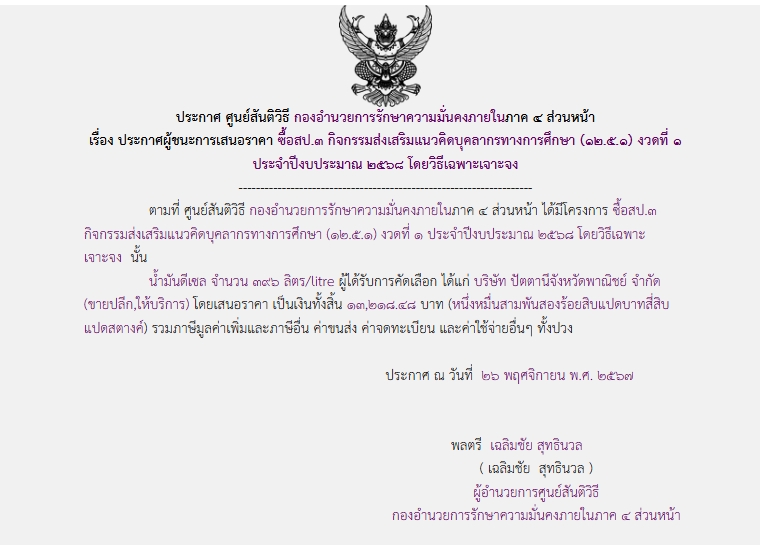 ประกาศ ศูนย์สันติวิธี กองอำนวยการรักษาความมั่นคงภายในภาค ๔ ส่วนหน้า
เรื่อง ประกาศผู้ชนะการเสนอราคา ซื้อสป.๓ กิจกรรมส่งเสริมแนวคิดบุคลากรทางการศึกษา (๑๒.๕.๑) งวดที่ ๑
ประจำปีงบประมาณ ๒๕๖๘ โดยวิธีเฉพาะเจาะจง

--------------------------------------------------------------------

ตามที่ ศูนย์สันติวิธี กองอำนวยการรักษาความมั่นคงภายในภาค ๔ ส่วนหน้า ได้มีโครงการ ซื้อสป.๓ กิจกรรมส่งเสริมแนวคิดบุคลากรทางการศึกษา (๑๒.๕.๑) งวดที่ ๑ ประจำปีงบประมาณ ๒๕๖๘ โดยวิธีเฉพาะเจาะจง นั้น

น้ำมันดีเซล จำนวน ๓๙๖ ลิตร/litre ผู้ได้รับการคัดเลือก ได้แก่ บริษัท ปัตตานีจังหวัดพาณิชย์ จำกัด (ขายปลีก,ให้บริการ) โดยเสนอราคา เป็นเงินทั้งสิ้น ๑๓,๒๑๘.๔๘ บาท (หนึ่งหมื่นสามพันสองร้อยสิบแปดบาทสี่สิบแปดสตางค์) รวมภาษีมูลค่าเพิ่มและภาษีอื่น ค่าขนส่ง ค่าจดทะเบียน และค่าใช้จ่ายอื่นๆ ทั้งปวง

ประกาศ ณ วันที่ ๒๖ พฤศจิกายน พ.ศ. ๒๕๖๗

พลตรี เฉลิมชัย สุทธินวล
( เฉลิมชัย สุทธินวล )
ผู้อำนวยการศูนย์สันติวิธี
กองอำนวยการรักษาความมั่นคงภายในภาค ๔ ส่วนหน้า